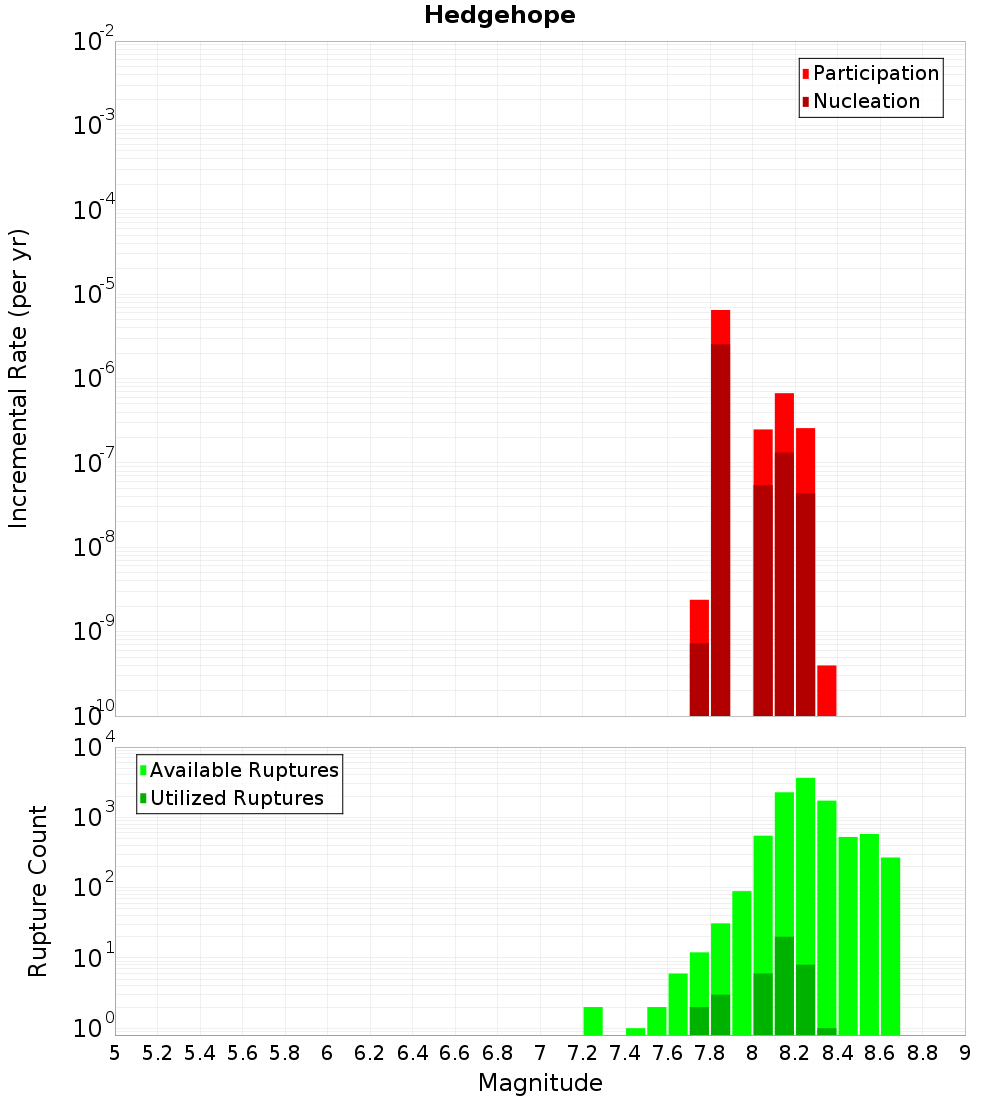 Hedgehope

Participation
Nucleation

Incremental Rate (per yr)

$10^{-2}$
$10^{-3}$
$10^{-4}$
$10^{-5}$
$10^{-6}$
$10^{-7}$
$10^{-8}$
$10^{-9}$
$10^{-10}$

Available Ruptures
Utilized Ruptures

Rupture Count

$10^{4}$
$10^{3}$
$10^{2}$
$10^{1}$
$10^{0}$

5 5.2 5.4 5.6 5.8 6 6.2 6.4 6.6 6.8 7 7.2 7.4 7.6 7.8 8 8.2 8.4 8.6 8.8 9

Magnitude